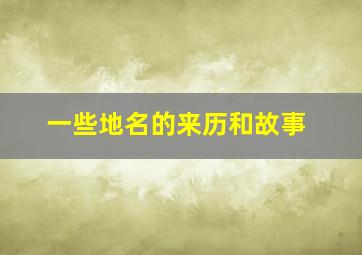 一些地名的来历和故事